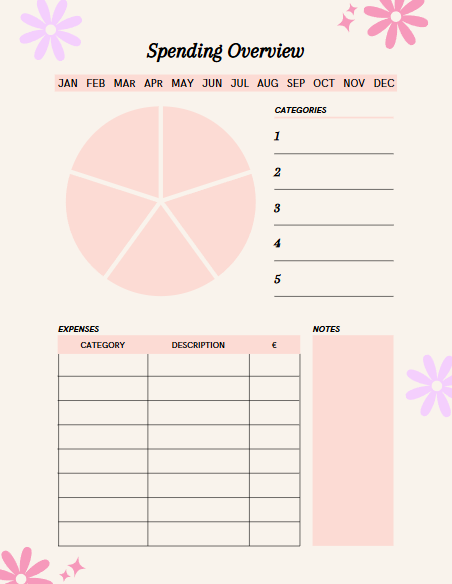 Spending Overview

JAN FEB MAR APR MAY JUN JUL AUG SEP OCT NOV DEC

CATEGORIES

1

2

3

4

5

EXPENSES

| CATEGORY | DESCRIPTION | € |
|---|---|---|
| | | |
| | | |
| | | |
| | | |
| | | |
| | | |
| | | |
| | | |

NOTES